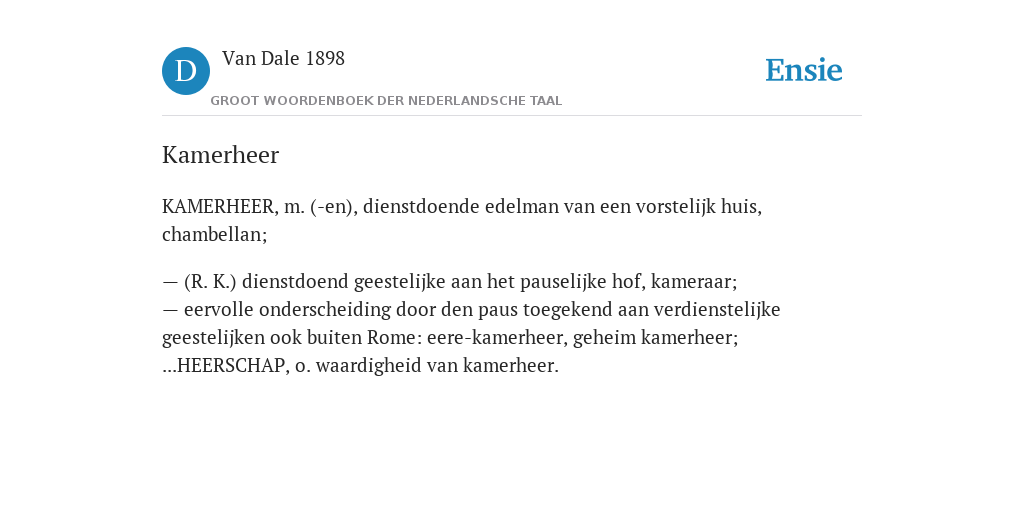 D

Van Dale 1898

GROOT WOORDENBOEK DER NEDERLANDSCHE TAAL

Ensie

Kamerheer

KAMERHEER, m. (-en), dienstdoende edelman van een vorstelijk huis, chambellan;

— (R. K.) dienstdoend geestelijke aan het pauselijke hof, kameraar;
— eervolle onderscheiding door den paus toegekend aan verdienstelijke geestelijken ook buiten Rome: eere-kamerheer, geheim kamerheer;
...HEERSCHAP, o. waardigheid van kamerheer.